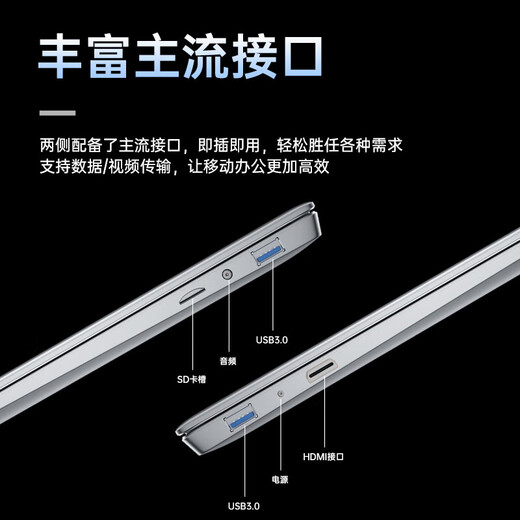 丰富主流接口

两侧配备了主流接口，即插即用，轻松胜任各种需求
支持数据/视频传输，让移动办公更加高效

USB3.0

音频

SD卡槽

HDMI接口

电源

USB3.0